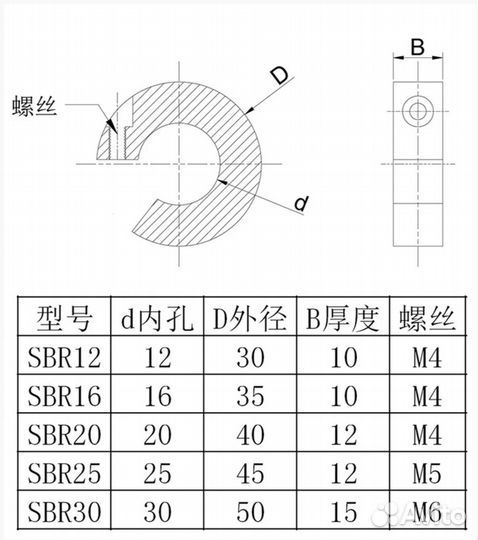 螺丝

D

d

B

| 型号 | d内孔 | D外径 | B厚度 | 螺丝 |
|---|---|---|---|---|
| SBR12 | 12 | 30 | 10 | M4 |
| SBR16 | 16 | 35 | 10 | M4 |
| SBR20 | 20 | 40 | 12 | M4 |
| SBR25 | 25 | 45 | 12 | M5 |
| SBR30 | 30 | 50 | 15 | M6 |

Avito